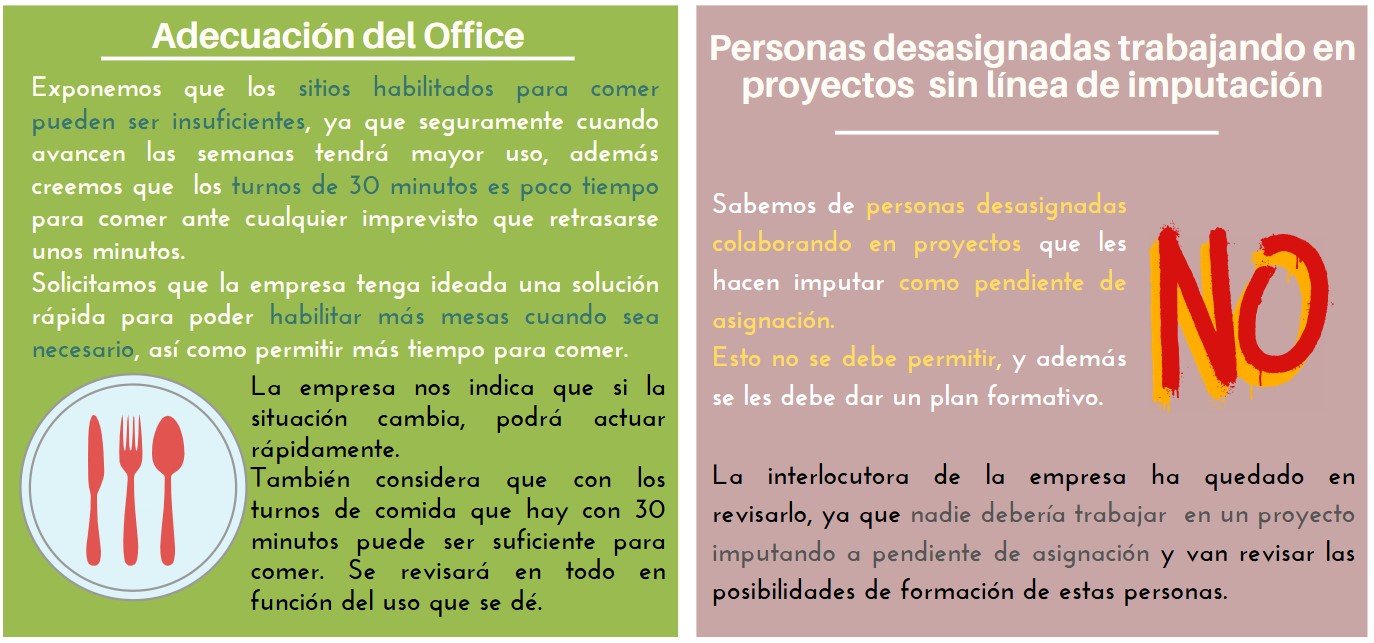 Adecuación del Office

Exponemos que los sitios habilitados para comer pueden ser insuficientes, ya que seguramente cuando avancen las semanas tendrá mayor uso, además creemos que los turnos de 30 minutos es poco tiempo para comer ante cualquier imprevisto que retrasarse unos minutos.
Solicitamos que la empresa tenga ideada una solución rápida para poder habilitar más mesas cuando sea necesario, así como permitir más tiempo para comer.

La empresa nos indica que si la situación cambia, podrá actuar rápidamente.
También considera que con los turnos de comida que hay con 30 minutos puede ser suficiente para comer. Se revisará en todo en función del uso que se dé.

Personas desasignadas trabajando en proyectos sin línea de imputación

Sabemos de personas desasignadas colaborando en proyectos que les hacen imputar como pendiente de asignación.
Esto no se debe permitir, y además se les debe dar un plan formativo.

NO

La interlocutora de la empresa ha quedado en revisarlo, ya que nadie debería trabajar en un proyecto imputando a pendiente de asignación y van revisar las posibilidades de formación de estas personas.